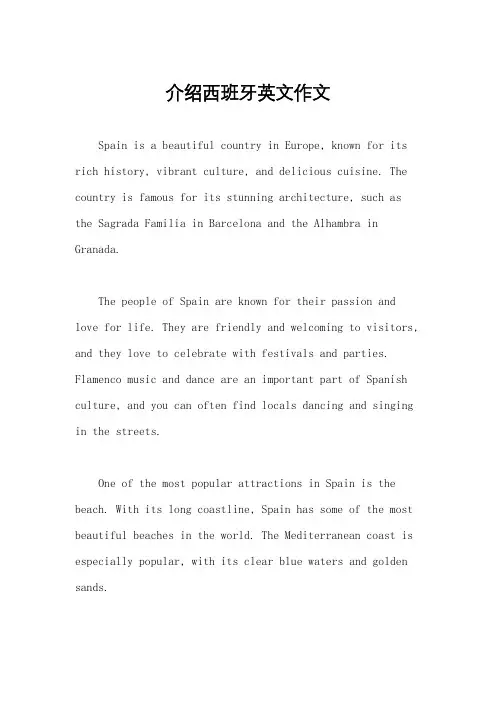 介绍西班牙英文作文

Spain is a beautiful country in Europe, known for its rich history, vibrant culture, and delicious cuisine. The country is famous for its stunning architecture, such as the Sagrada Familia in Barcelona and the Alhambra in Granada.

The people of Spain are known for their passion and love for life. They are friendly and welcoming to visitors, and they love to celebrate with festivals and parties. Flamenco music and dance are an important part of Spanish culture, and you can often find locals dancing and singing in the streets.

One of the most popular attractions in Spain is the beach. With its long coastline, Spain has some of the most beautiful beaches in the world. The Mediterranean coast is especially popular, with its clear blue waters and golden sands.